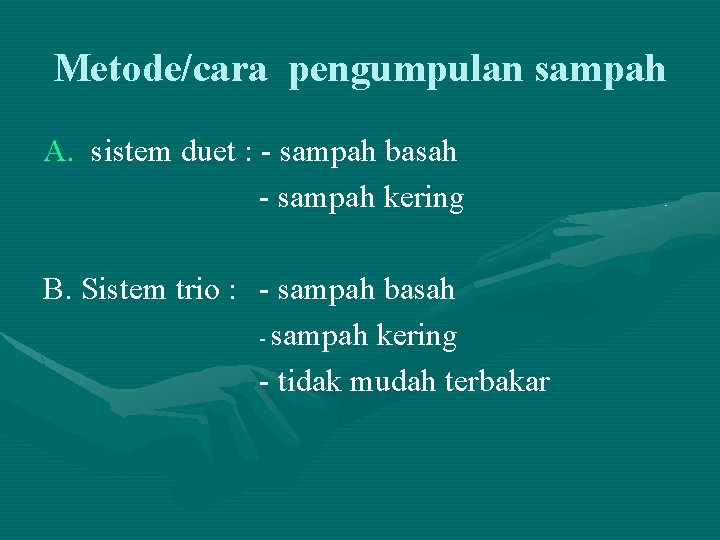 Metode/cara pengumpulan sampah

A. sistem duet : - sampah basah
- sampah kering

B. Sistem trio : - sampah basah
- sampah kering
- tidak mudah terbakar